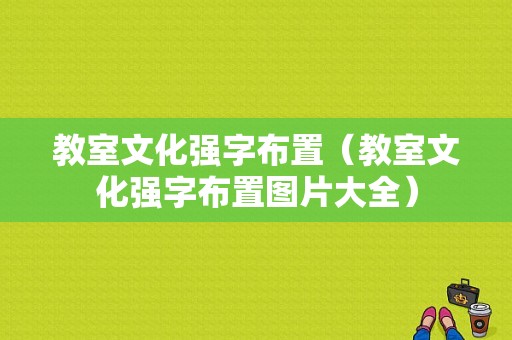 教室文化强字布置（教室文化强字布置图片大全）